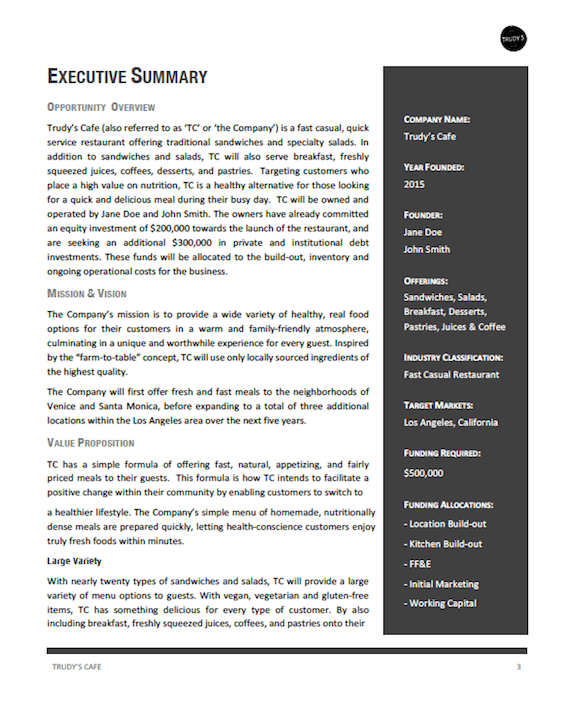 TRUDY'S

EXECUTIVE SUMMARY

OPPORTUNITY OVERVIEW

Trudy's Cafe (also referred to as 'TC' or 'the Company') is a fast casual, quick service restaurant offering traditional sandwiches and specialty salads. In addition to sandwiches and salads, TC will also serve breakfast, freshly squeezed juices, coffees, desserts, and pastries. Targeting customers who place a high value on nutrition, TC is a healthy alternative for those looking for a quick and delicious meal during their busy day. TC will be owned and operated by Jane Doe and John Smith. The owners have already committed an equity investment of $200,000 towards the launch of the restaurant, and are seeking an additional $300,000 in private and institutional debt investments. These funds will be allocated to the build-out, inventory and ongoing operational costs for the business.

MISSION & VISION

The Company's mission is to provide a wide variety of healthy, real food options for their customers in a warm and family-friendly atmosphere, culminating in a unique and worthwhile experience for every guest. Inspired by the "farm-to-table" concept, TC will use only locally sourced ingredients of the highest quality.

The Company will first offer fresh and fast meals to the neighborhoods of Venice and Santa Monica, before expanding to a total of three additional locations within the Los Angeles area over the next five years.

VALUE PROPOSITION

TC has a simple formula of offering fast, natural, appetizing, and fairly priced meals to their guests. This formula is how TC intends to facilitate a positive change within their community by enabling customers to switch to

a healthier lifestyle. The Company's simple menu of homemade, nutritionally dense meals are prepared quickly, letting health-conscience customers enjoy truly fresh foods within minutes.

Large Variety

With nearly twenty types of sandwiches and salads, TC will provide a large variety of menu options to guests. With vegan, vegetarian and gluten-free items, TC has something delicious for every type of customer. By also including breakfast, freshly squeezed juices, coffees, and pastries onto their

COMPANY NAME:
Trudy's Cafe

YEAR FOUNDED:
2015

FOUNDER:
Jane Doe
John Smith

OFFERINGS:
Sandwiches, Salads, Breakfast, Desserts, Pastries, Juices & Coffee

INDUSTRY CLASSIFICATION:
Fast Casual Restaurant

TARGET MARKETS:
Los Angeles, California

FUNDING REQUIRED:
$500,000

FUNDING ALLOCATIONS:
- Location Build-out
- Kitchen Build-out
- FF&E
- Initial Marketing
- Working Capital

TRUDY'S CAFE 3